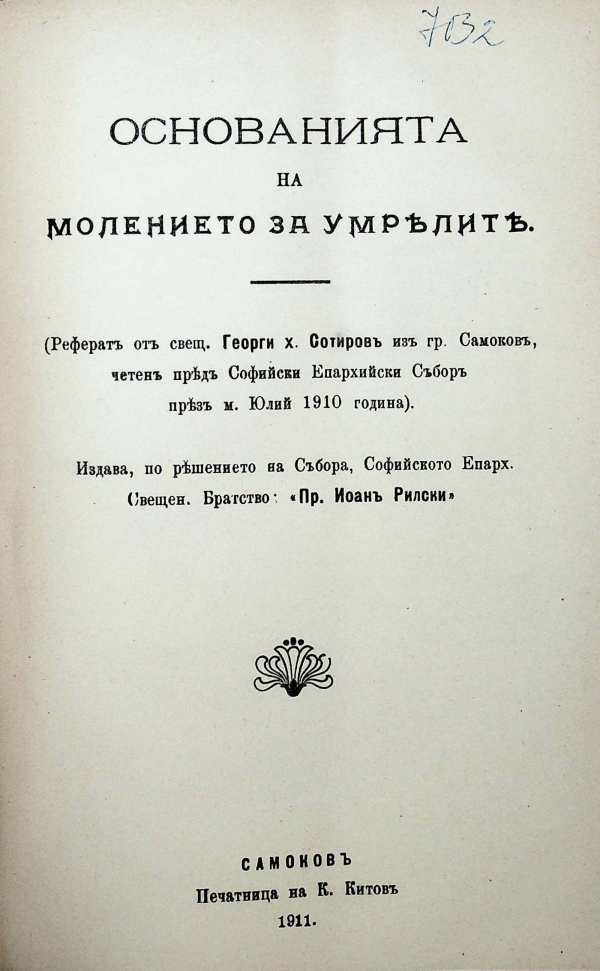 7032

ОСНОВАНИЯТА
НА
МОЛЕНИЕТО ЗА УМРѢЛИТѢ.

(Рефератъ отъ свещ. Георги х. Сотировъ изъ гр. Самоковъ, четенъ прѣдъ Софийски Епархийски Съборъ прѣзъ м. Юлий 1910 година).

Издава, по рѣшението на Събора, Софийското Епарх. Свещен. Братство: «Пр. Иоанъ Рилски»

САМОКОВЪ
Печатница на К. Китовъ
1911.